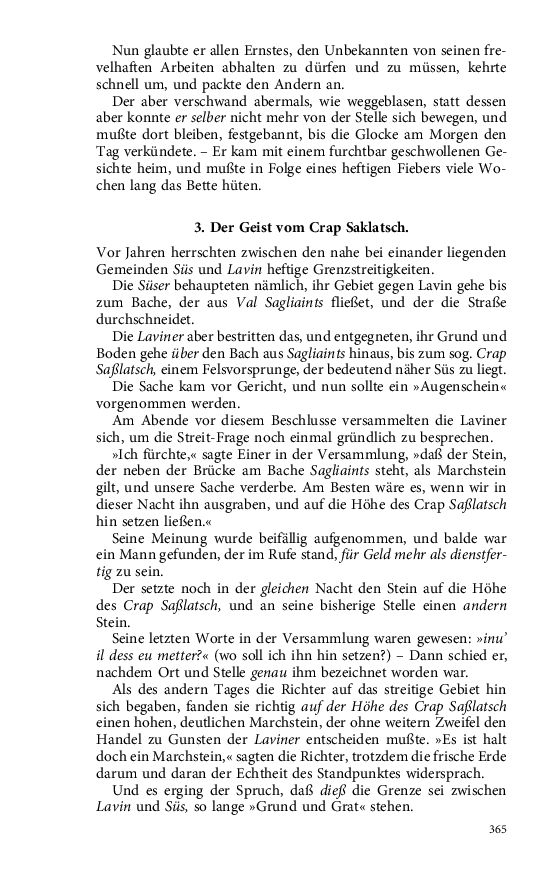 Nun glaubte er allen Ernstes, den Unbekannten von seinen frevelhaften Arbeiten abhalten zu dürfen und zu müssen, kehrte schnell um, und packte den Andern an.

Der aber verschwand abermals, wie weggeblasen, statt dessen aber konnte er selber nicht mehr von der Stelle sich bewegen, und mußte dort bleiben, festgebannt, bis die Glocke am Morgen den Tag verkündete. – Er kam mit einem furchtbar geschwollenen Gesichte heim, und mußte in Folge eines heftigen Fiebers viele Wochen lang das Bette hüten.

3. Der Geist vom Crap Saklatsch.

Vor Jahren herrschten zwischen den nahe bei einander liegenden Gemeinden Süs und Lavin heftige Grenzstreitigkeiten.

Die Süser behaupteten nämlich, ihr Gebiet gegen Lavin gehe bis zum Bache, der aus Val Sagliaints fließet, und der die Straße durchschneidet.

Die Laviner aber bestritten das, und entgegneten, ihr Grund und Boden gehe über den Bach aus Sagliaints hinaus, bis zum sog. Crap Saßlatsch, einem Felsvorsprunge, der bedeutend näher Süs zu liegt.

Die Sache kam vor Gericht, und nun sollte ein »Augenschein« vorgenommen werden.

Am Abende vor diesem Beschlusse versammelten die Laviner sich, um die Streit-Frage noch einmal gründlich zu besprechen.

»Ich fürchte,« sagte Einer in der Versammlung, »daß der Stein, der neben der Brücke am Bache Sagliaints steht, als Marchstein gilt, und unsere Sache verderbe. Am Besten wäre es, wenn wir in dieser Nacht ihn ausgraben, und auf die Höhe des Crap Saßlatsch hin setzen ließen.«

Seine Meinung wurde beifällig aufgenommen, und balde war ein Mann gefunden, der im Rufe stand, für Geld mehr als dienstfertig zu sein.

Der setzte noch in der gleichen Nacht den Stein auf die Höhe des Crap Saßlatsch, und an seine bisherige Stelle einen andern Stein.

Seine letzten Worte in der Versammlung waren gewesen: »inu' il dess eu metter?« (wo soll ich ihn hin setzen?) – Dann schied er, nachdem Ort und Stelle genau ihm bezeichnet worden war.

Als des andern Tages die Richter auf das streitige Gebiet hin sich begaben, fanden sie richtig auf der Höhe des Crap Saßlatsch einen hohen, deutlichen Marchstein, der ohne weitern Zweifel den Handel zu Gunsten der Laviner entscheiden mußte. »Es ist halt doch ein Marchstein,« sagten die Richter, trotzdem die frische Erde darum und daran der Echtheit des Standpunktes widersprach.

Und es erging der Spruch, daß dieß die Grenze sei zwischen Lavin und Süs, so lange »Grund und Grat« stehen.

365